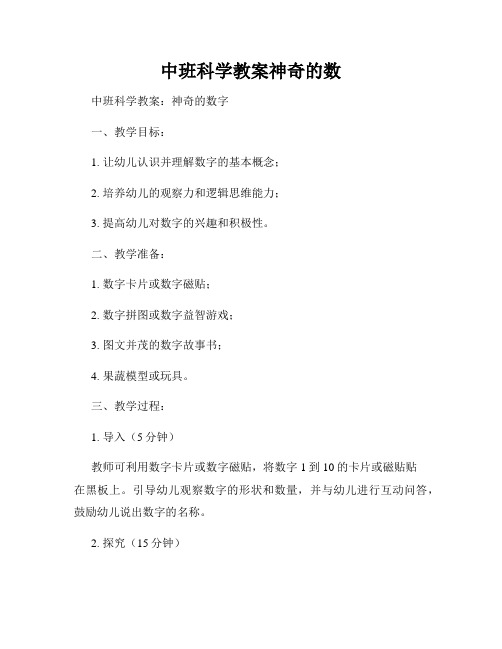 中班科学教案神奇的数

中班科学教案：神奇的数字

一、教学目标：

1. 让幼儿认识并理解数字的基本概念；

2. 培养幼儿的观察力和逻辑思维能力；

3. 提高幼儿对数字的兴趣和积极性。

二、教学准备：

1. 数字卡片或数字磁贴；

2. 数字拼图或数字益智游戏；

3. 图文并茂的数字故事书；

4. 果蔬模型或玩具。

三、教学过程：

1. 导入（5 分钟）

教师可利用数字卡片或数字磁贴，将数字 1 到 10 的卡片或磁贴贴在黑板上。引导幼儿观察数字的形状和数量，并与幼儿进行互动问答，鼓励幼儿说出数字的名称。

2. 探究（15 分钟）